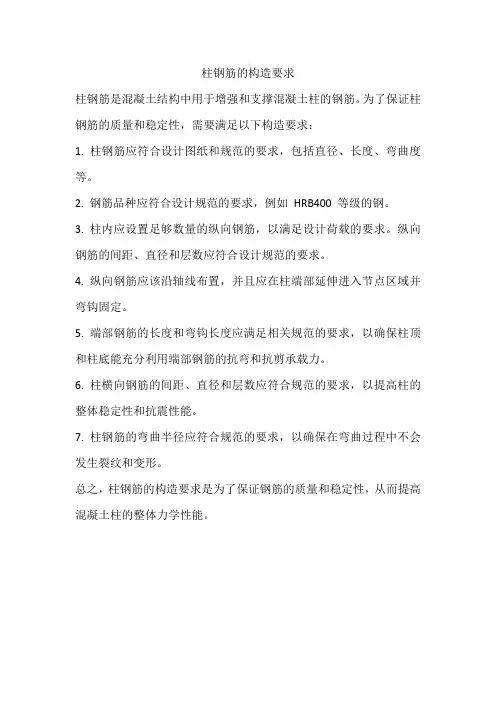 柱钢筋的构造要求

柱钢筋是混凝土结构中用于增强和支撑混凝土柱的钢筋。为了保证柱钢筋的质量和稳定性，需要满足以下构造要求：

1. 柱钢筋应符合设计图纸和规范的要求，包括直径、长度、弯曲度等。

2. 钢筋品种应符合设计规范的要求，例如 HRB400 等级的钢。

3. 柱内应设置足够数量的纵向钢筋，以满足设计荷载的要求。纵向钢筋的间距、直径和层数应符合设计规范的要求。

4. 纵向钢筋应该沿轴线布置，并且应在柱端部延伸进入节点区域并弯钩固定。

5. 端部钢筋的长度和弯钩长度应满足相关规范的要求，以确保柱顶和柱底能充分利用端部钢筋的抗弯和抗剪承载力。

6. 柱横向钢筋的间距、直径和层数应符合规范的要求，以提高柱的整体稳定性和抗震性能。

7. 柱钢筋的弯曲半径应符合规范的要求，以确保在弯曲过程中不会发生裂纹和变形。

总之，柱钢筋的构造要求是为了保证钢筋的质量和稳定性，从而提高混凝土柱的整体力学性能。